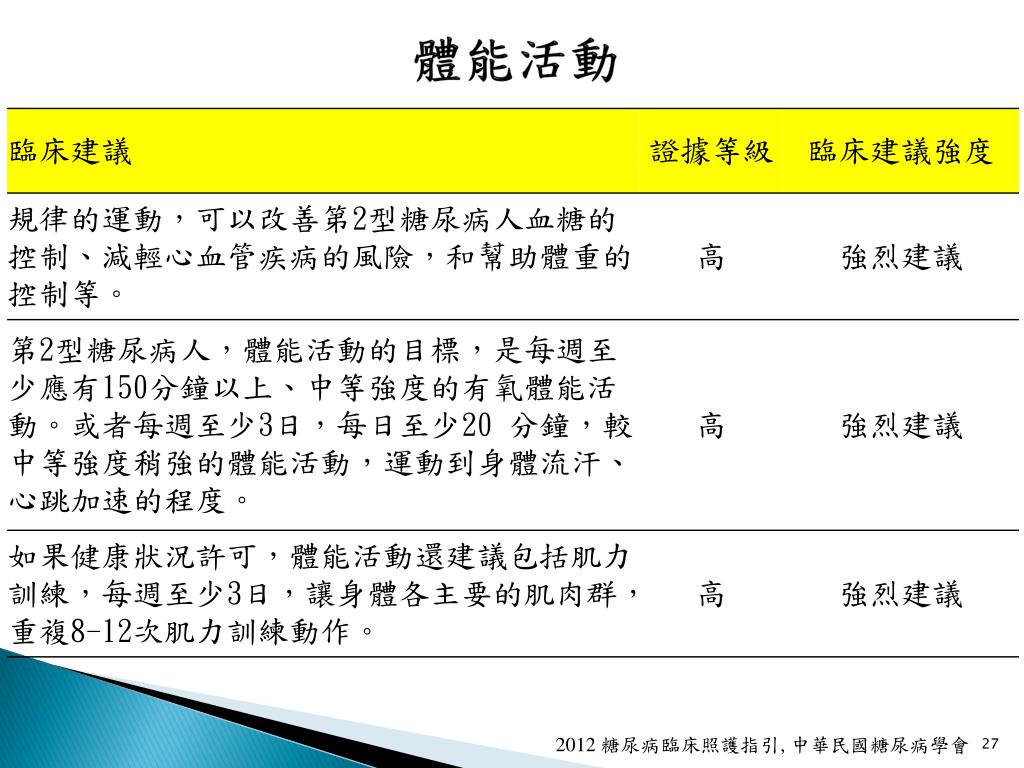 體能活動

| 臨床建議 | 證據等級 | 臨床建議強度 |
|---|---|---|
| 規律的運動，可以改善第2型糖尿病人血糖的控制、減輕心血管疾病的風險，和幫助體重的控制等。 | 高 | 強烈建議 |
| 第2型糖尿病人，體能活動的目標，是每週至少應有150分鐘以上、中等強度的有氧體能活動。或者每週至少3日，每日至少20 分鐘，較中等強度稍強的體能活動，運動到身體流汗、心跳加速的程度。 | 高 | 強烈建議 |
| 如果健康狀況許可，體能活動還建議包括肌力訓練，每週至少3日，讓身體各主要的肌肉群，重複8-12次肌力訓練動作。 | 高 | 強烈建議 |

2012 糖尿病臨床照護指引, 中華民國糖尿病學會 27